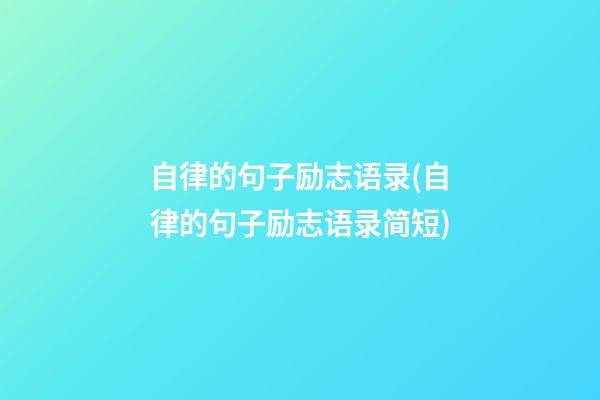 自律的句子励志语录(自律的句子励志语录简短)